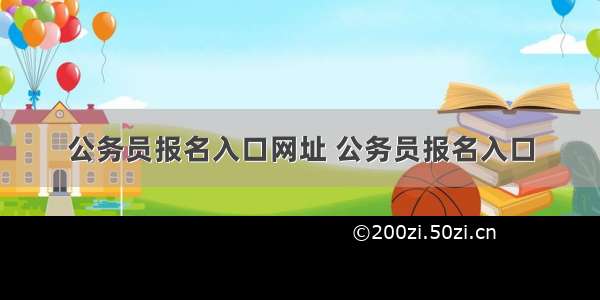 公务员报名入口网址 公务员报名入口

©200zi.50zi.cn